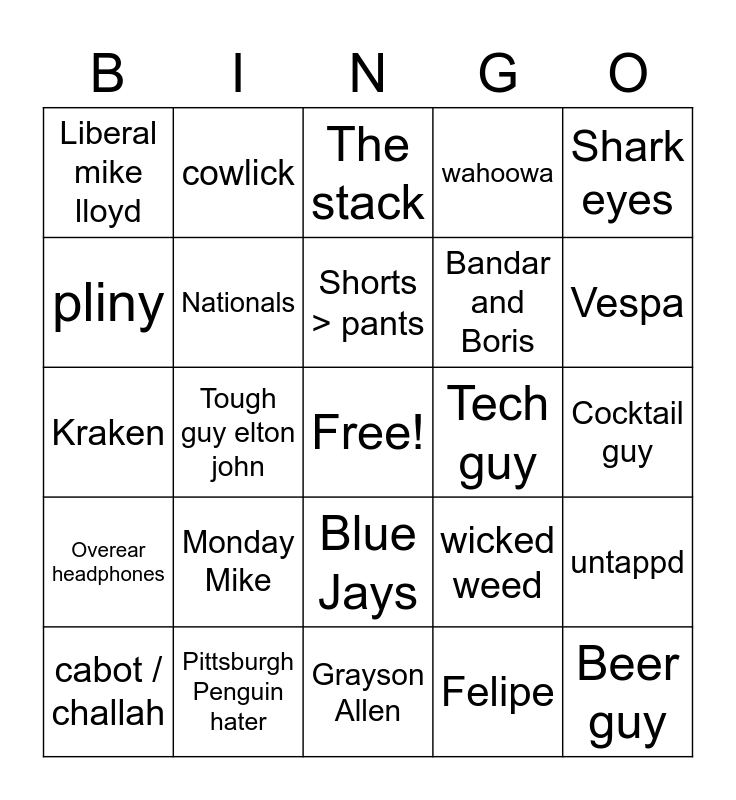 | B | I | N | G | O |
|---|---|---|---|---|
| Liberal mike lloyd | cowlick | The stack | wahoowa | Shark eyes |
| pliny | Nationals | Shorts > pants | Bandar and Boris | Vespa |
| Kraken | Tough guy elton john | Free! | Tech guy | Cocktail guy |
| Overear headphones | Monday Mike | Blue Jays | wicked weed | untappd |
| cabot / challah | Pittsburgh Penguin hater | Grayson Allen | Felipe | Beer guy |